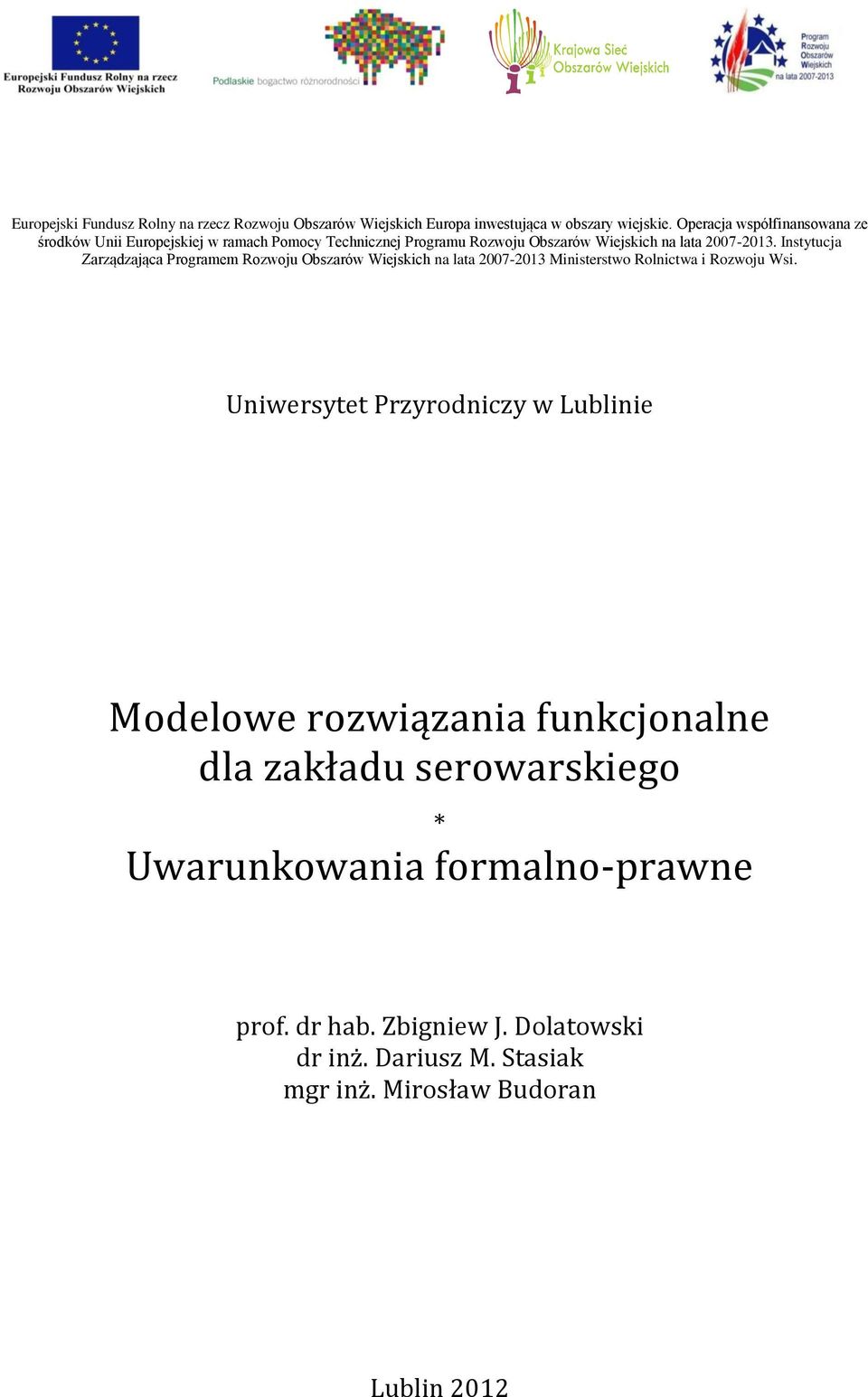 Europejski Fundusz Rolny na rzecz Rozwoju Obszarów Wiejskich

Podlaskie bogactwo różnorodności

Krajowa Sieć Obszarów Wiejskich

Program Rozwoju Obszarów Wiejskich na lata 2007-2013

Europejski Fundusz Rolny na rzecz Rozwoju Obszarów Wiejskich Europa inwestująca w obszary wiejskie. Operacja współfinansowana ze środków Unii Europejskiej w ramach Pomocy Technicznej Programu Rozwoju Obszarów Wiejskich na lata 2007-2013. Instytucja Zarządzająca Programem Rozwoju Obszarów Wiejskich na lata 2007-2013 Ministerstwo Rolnictwa i Rozwoju Wsi.

Uniwersytet Przyrodniczy w Lublinie

Modelowe rozwiązania funkcjonalne dla zakładu serowarskiego
*
Uwarunkowania formalno-prawne

prof. dr hab. Zbigniew J. Dolatowski
dr inż. Dariusz M. Stasiak
mgr inż. Mirosław Budoran

Lublin 2012